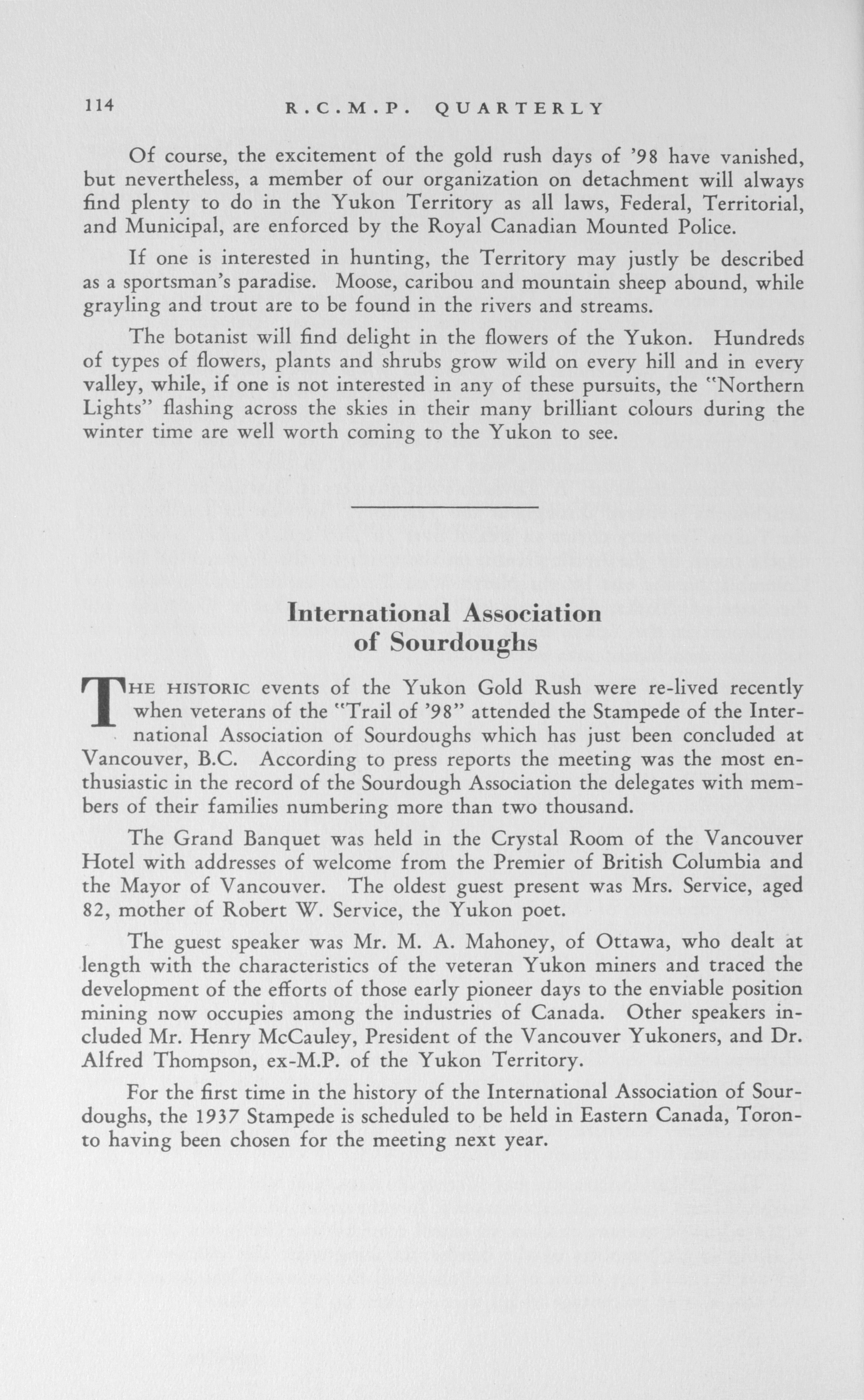 114 R.C.M.P. QUARTERLY

Of course, the excitement of the gold rush days of '98 have vanished, but nevertheless, a member of our organization on detachment will always find plenty to do in the Yukon Territory as all laws, Federal, Territorial, and Municipal, are enforced by the Royal Canadian Mounted Police.

If one is interested in hunting, the Territory may justly be described as a sportsman's paradise. Moose, caribou and mountain sheep abound, while grayling and trout are to be found in the rivers and streams.

The botanist will find delight in the flowers of the Yukon. Hundreds of types of flowers, plants and shrubs grow wild on every hill and in every valley, while, if one is not interested in any of these pursuits, the "Northern Lights" flashing across the skies in their many brilliant colours during the winter time are well worth coming to the Yukon to see.

International Association of Sourdoughs

THE HISTORIC events of the Yukon Gold Rush were re-lived recently when veterans of the "Trail of '98" attended the Stampede of the International Association of Sourdoughs which has just been concluded at Vancouver, B.C. According to press reports the meeting was the most enthusiastic in the record of the Sourdough Association the delegates with members of their families numbering more than two thousand.

The Grand Banquet was held in the Crystal Room of the Vancouver Hotel with addresses of welcome from the Premier of British Columbia and the Mayor of Vancouver. The oldest guest present was Mrs. Service, aged 82, mother of Robert W. Service, the Yukon poet.

The guest speaker was Mr. M. A. Mahoney, of Ottawa, who dealt at length with the characteristics of the veteran Yukon miners and traced the development of the efforts of those early pioneer days to the enviable position mining now occupies among the industries of Canada. Other speakers included Mr. Henry McCauley, President of the Vancouver Yukoners, and Dr. Alfred Thompson, ex-M.P. of the Yukon Territory.

For the first time in the history of the International Association of Sourdoughs, the 1937 Stampede is scheduled to be held in Eastern Canada, Toronto having been chosen for the meeting next year.